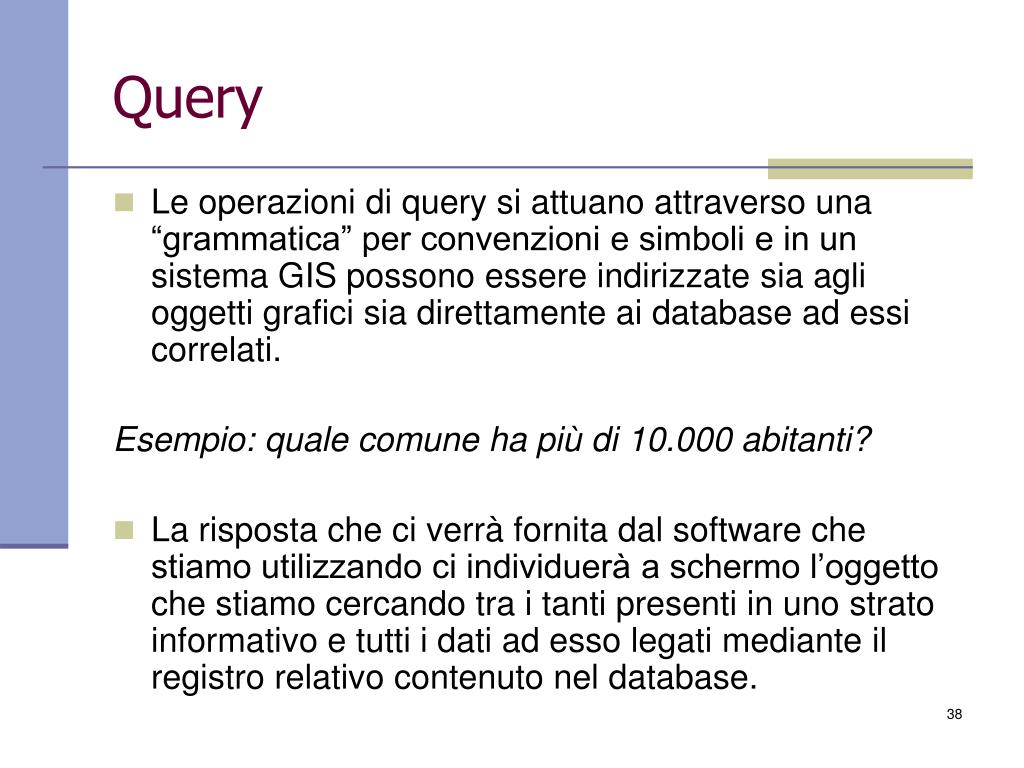 Query

Le operazioni di query si attuano attraverso una “grammatica” per convenzioni e simboli e in un sistema GIS possono essere indirizzate sia agli oggetti grafici sia direttamente ai database ad essi correlati.

Esempio: quale comune ha più di 10.000 abitanti?

La risposta che ci verrà fornita dal software che stiamo utilizzando ci individuerà a schermo l’oggetto che stiamo cercando tra i tanti presenti in uno strato informativo e tutti i dati ad esso legati mediante il registro relativo contenuto nel database.

38